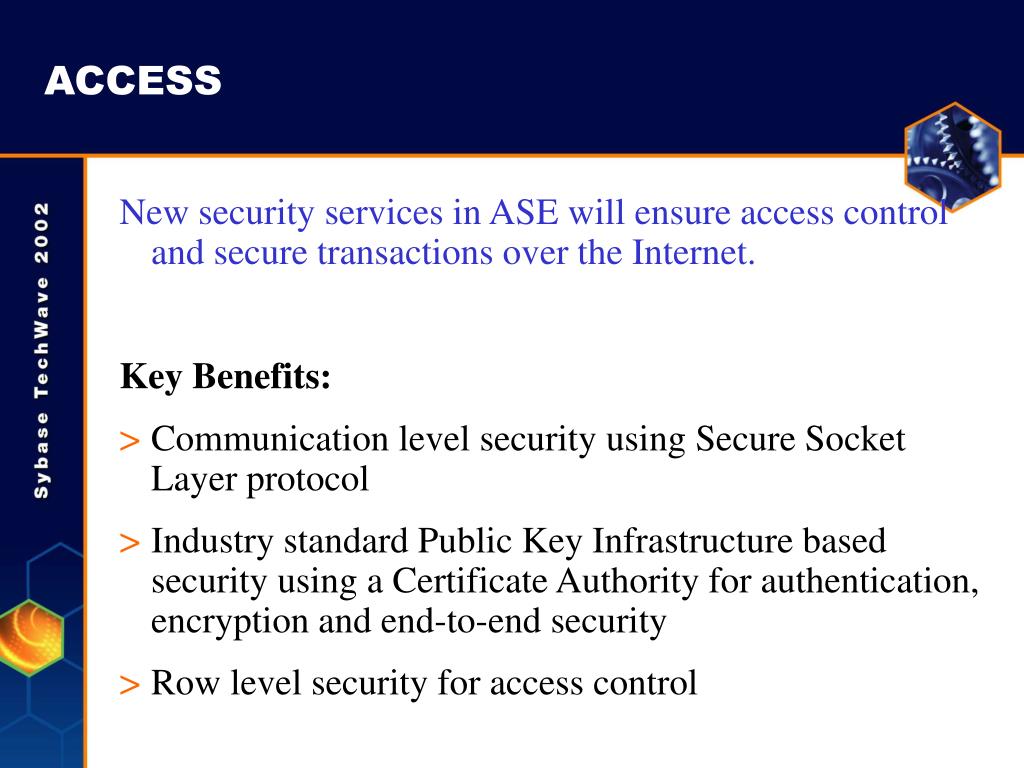 ACCESS

Sybase TechWave 2002

New security services in ASE will ensure access control and secure transactions over the Internet.

Key Benefits:

> Communication level security using Secure Socket Layer protocol

> Industry standard Public Key Infrastructure based security using a Certificate Authority for authentication, encryption and end-to-end security

> Row level security for access control